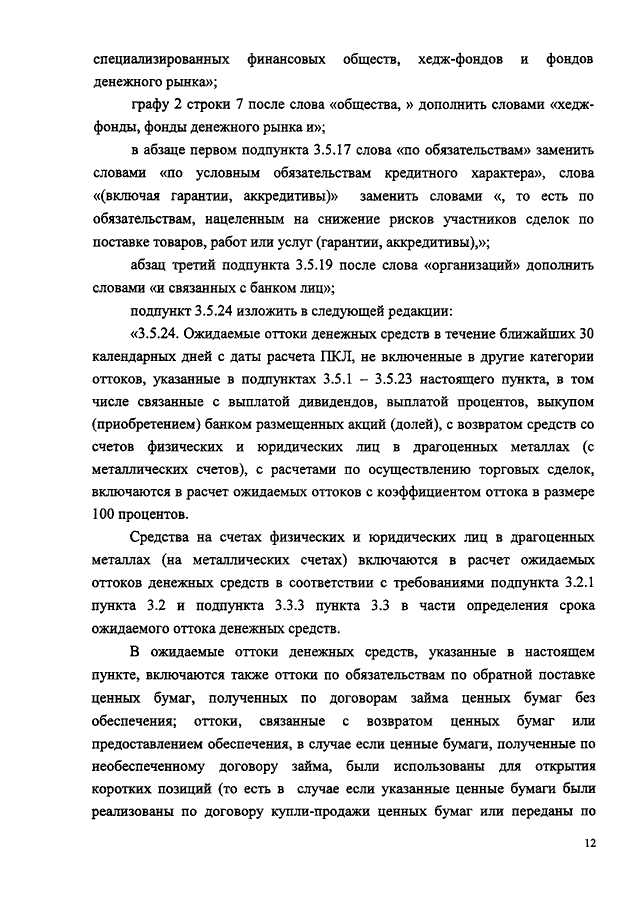 специализированных финансовых обществ, хедж-фондов и фондов денежного рынка»;

графу 2 строки 7 после слова «общества, » дополнить словами «хедж-фонды, фонды денежного рынка и»;

в абзаце первом подпункта 3.5.17 слова «по обязательствам» заменить словами «по условным обязательствам кредитного характера», слова «(включая гарантии, аккредитивы)» заменить словами «, то есть по обязательствам, нацеленным на снижение рисков участников сделок по поставке товаров, работ или услуг (гарантии, аккредитивы),»;

абзац третий подпункта 3.5.19 после слова «организаций» дополнить словами «и связанных с банком лиц»;

подпункт 3.5.24 изложить в следующей редакции:

«3.5.24. Ожидаемые оттоки денежных средств в течение ближайших 30 календарных дней с даты расчета ПКЛ, не включенные в другие категории оттоков, указанные в подпунктах 3.5.1 – 3.5.23 настоящего пункта, в том числе связанные с выплатой дивидендов, выплатой процентов, выкупом (приобретением) банком размещенных акций (долей), с возвратом средств со счетов физических и юридических лиц в драгоценных металлах (с металлических счетов), с расчетами по осуществлению торговых сделок, включаются в расчет ожидаемых оттоков с коэффициентом оттока в размере 100 процентов.

Средства на счетах физических и юридических лиц в драгоценных металлах (на металлических счетах) включаются в расчет ожидаемых оттоков денежных средств в соответствии с требованиями подпункта 3.2.1 пункта 3.2 и подпункта 3.3.3 пункта 3.3 в части определения срока ожидаемого оттока денежных средств.

В ожидаемые оттоки денежных средств, указанные в настоящем пункте, включаются также оттоки по обязательствам по обратной поставке ценных бумаг, полученных по договорам займа ценных бумаг без обеспечения; оттоки, связанные с возвратом ценных бумаг или предоставлением обеспечения, в случае если ценные бумаги, полученные по необеспеченному договору займа, были использованы для открытия коротких позиций (то есть в случае если указанные ценные бумаги были реализованы по договору купли-продажи ценных бумаг или переданы по

12